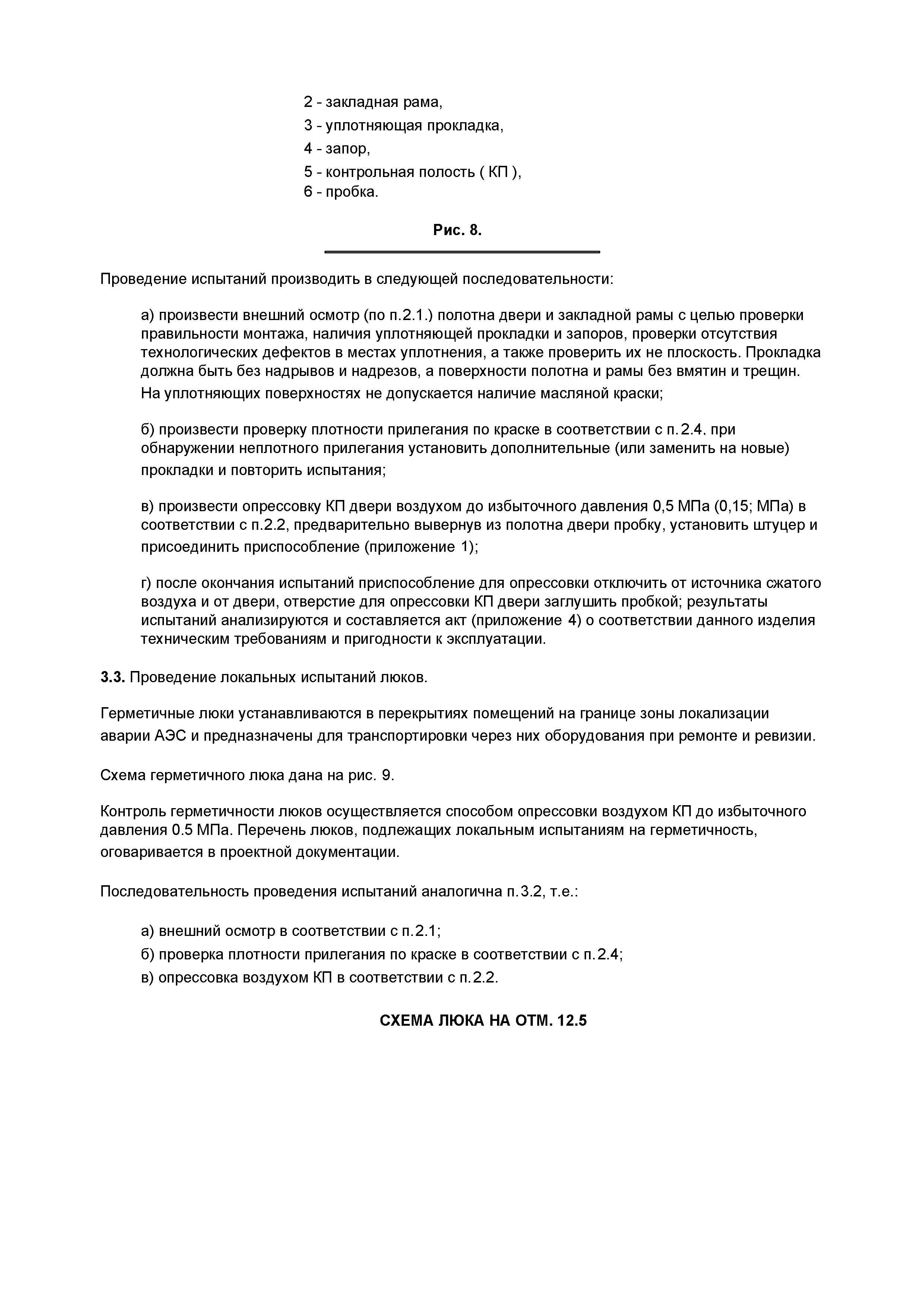 2 - закладная рама,
3 - уплотняющая прокладка,
4 - запор,
5 - контрольная полость ( КП ),
6 - пробка.

Рис. 8.

Проведение испытаний производить в следующей последовательности:

а) произвести внешний осмотр (по п.2.1.) полотна двери и закладной рамы с целью проверки правильности монтажа, наличия уплотняющей прокладки и запоров, проверки отсутствия технологических дефектов в местах уплотнения, а также проверить их не плоскость. Прокладка должна быть без надрывов и надрезов, а поверхности полотна и рамы без вмятин и трещин. На уплотняющих поверхностях не допускается наличие масляной краски;

б) произвести проверку плотности прилегания по краске в соответствии с п.2.4, при обнаружении неплотного прилегания установить дополнительные (или заменить на новые) прокладки и повторить испытания;

в) произвести опрессовку КП двери воздухом до избыточного давления 0,5 МПа (0,15; МПа) в соответствии с п.2.2, предварительно вывернув из полотна двери пробку, установить штуцер и присоединить приспособление (приложение 1);

г) после окончания испытаний приспособление для опрессовки отключить от источника сжатого воздуха и от двери, отверстие для опрессовки КП двери заглушить пробкой; результаты испытаний анализируются и составляется акт (приложение 4) о соответствии данного изделия техническим требованиям и пригодности к эксплуатации.

3.3. Проведение локальных испытаний люков.

Герметичные люки устанавливаются в перекрытиях помещений на границе зоны локализации аварии АЭС и предназначены для транспортировки через них оборудования при ремонте и ревизии.

Схема герметичного люка дана на рис. 9.

Контроль герметичности люков осуществляется способом опрессовки воздухом КП до избыточного давления 0.5 МПа. Перечень люков, подлежащих локальным испытаниям на герметичность, оговаривается в проектной документации.

Последовательность проведения испытаний аналогична п.3.2, т.е.:

а) внешний осмотр в соответствии с п.2.1;
б) проверка плотности прилегания по краске в соответствии с п.2.4;
в) опрессовка воздухом КП в соответствии с п.2.2.

СХЕМА ЛЮКА НА ОТМ. 12.5